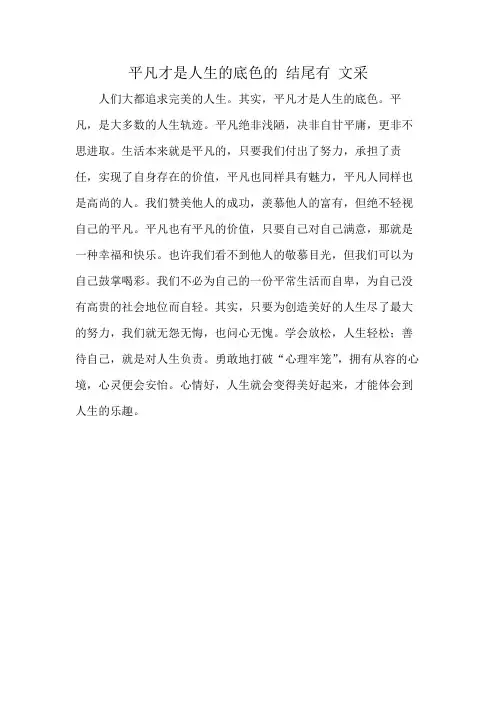 平凡才是人生的底色的 结尾有 文采

人们大都追求完美的人生。其实，平凡才是人生的底色。平凡，是大多数的人生轨迹。平凡绝非浅陋，决非自甘平庸，更非不思进取。生活本来就是平凡的，只要我们付出了努力，承担了责任，实现了自身存在的价值，平凡也同样具有魅力，平凡人同样也是高尚的人。我们赞美他人的成功，羡慕他人的富有，但绝不轻视自己的平凡。平凡也有平凡的价值，只要自己对自己满意，那就是一种幸福和快乐。也许我们看不到他人的敬慕目光，但我们可以为自己鼓掌喝彩。我们不必为自己的一份平常生活而自卑，为自己没有高贵的社会地位而自轻。其实，只要为创造美好的人生尽了最大的努力，我们就无怨无悔，也问心无愧。学会放松，人生轻松；善待自己，就是对人生负责。勇敢地打破“心理牢笼”，拥有从容的心境，心灵便会安怡。心情好，人生就会变得美好起来，才能体会到人生的乐趣。